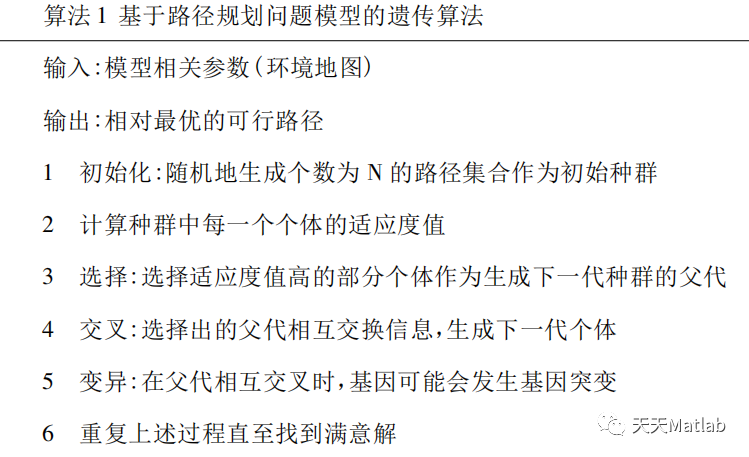 算法1 基于路径规划问题模型的遗传算法

输入:模型相关参数(环境地图)

输出:相对最优的可行路径

1 初始化:随机地生成个数为N的路径集合作为初始种群

2 计算种群中每一个个体的适应度值

3 选择:选择适应度值高的部分个体作为生成下一代种群的父代

4 交叉:选择出的父代相互交换信息,生成下一代个体

5 变异:在父代相互交叉时,基因可能会发生基因突变

6 重复上述过程直至找到满意解

天天Matlab